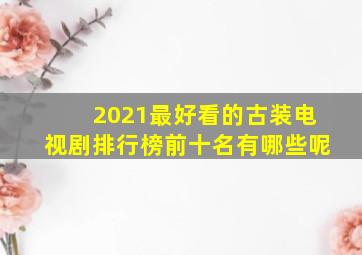 2021最好看的古装电视剧排行榜前十名有哪些呢